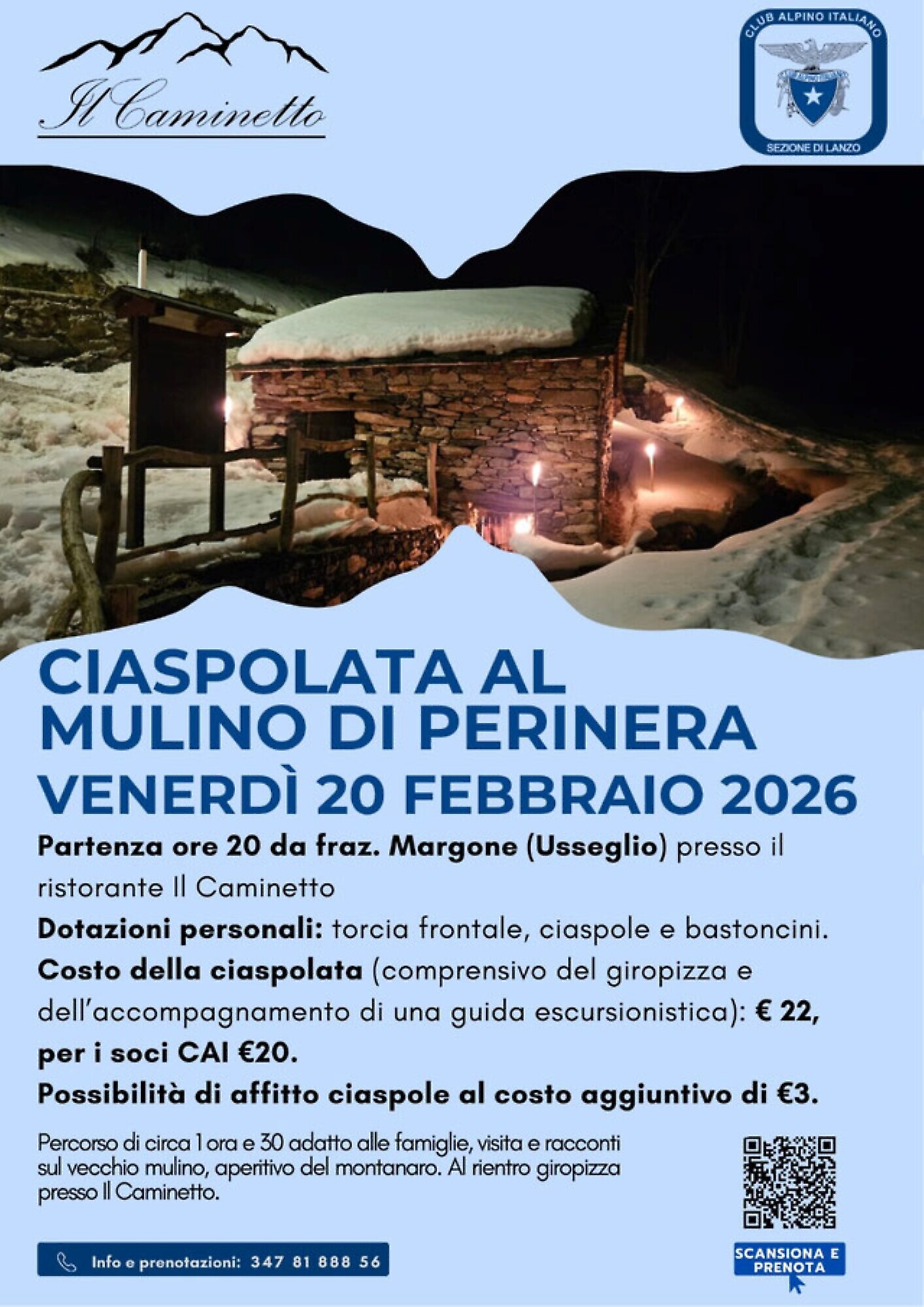 Il Caminetto

CLUB ALPINO ITALIANO
SEZIONE DI LANZO

CIASPOLATA AL MULINO DI PERINERA

VENERDÌ 20 FEBBRAIO 2026

Partenza ore 20 da fraz. Margone (Usseglio) presso il ristorante Il Caminetto

Dotazioni personali: torcia frontale, ciaspole e bastoncini.

Costo della ciaspolata (comprensivo del giropizza e dell'accompagnamento di una guida escursionistica): € 22, per i soci CAI €20.

Possibilità di affitto ciaspole al costo aggiuntivo di €3.

Percorso di circa 1 ora e 30 adatto alle famiglie, visita e racconti sul vecchio mulino, aperitivo del montanaro. Al rientro giropizza presso Il Caminetto.

Info e prenotazioni: 347 81 888 56

SCANSIONA E PRENOTA